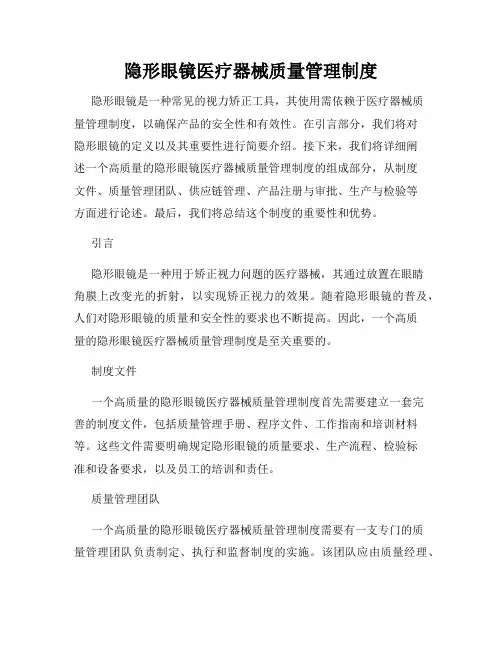 隐形眼镜医疗器械质量管理制度

隐形眼镜是一种常见的视力矫正工具，其使用需依赖于医疗器械质量管理制度，以确保产品的安全性和有效性。在引言部分，我们将对隐形眼镜的定义以及其重要性进行简要介绍。接下来，我们将详细阐述一个高质量的隐形眼镜医疗器械质量管理制度的组成部分，从制度文件、质量管理团队、供应链管理、产品注册与审批、生产与检验等方面进行论述。最后，我们将总结这个制度的重要性和优势。

引言

隐形眼镜是一种用于矫正视力问题的医疗器械，其通过放置在眼睛角膜上改变光的折射，以实现矫正视力的效果。随着隐形眼镜的普及，人们对隐形眼镜的质量和安全性的要求也不断提高。因此，一个高质量的隐形眼镜医疗器械质量管理制度是至关重要的。

制度文件

一个高质量的隐形眼镜医疗器械质量管理制度首先需要建立一套完善的制度文件，包括质量管理手册、程序文件、工作指南和培训材料等。这些文件需要明确规定隐形眼镜的质量要求、生产流程、检验标准和设备要求，以及员工的培训和责任。

质量管理团队

一个高质量的隐形眼镜医疗器械质量管理制度需要有一支专门的质量管理团队负责制定、执行和监督制度的实施。该团队应由质量经理、